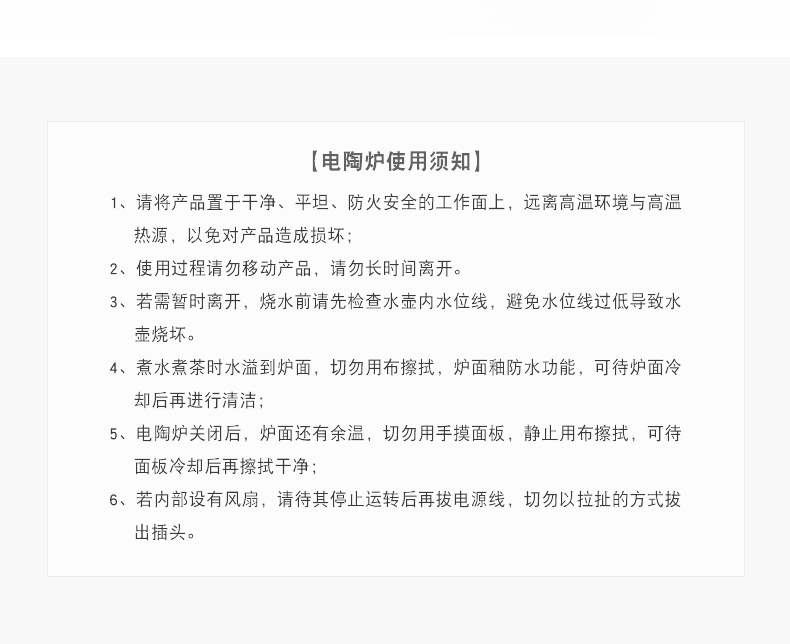 【电陶炉使用须知】

1、请将产品置于干净、平坦、防火安全的工作面上，远离高温环境与高温热源，以免对产品造成损坏；

2、使用过程请勿移动产品，请勿长时间离开。

3、若需暂时离开，烧水前请先检查水壶内水位线，避免水位线过低导致水壶烧坏。

4、煮水煮茶时水溢到炉面，切勿用布擦拭，炉面釉防水功能，可待炉面冷却后再进行清洁；

5、电陶炉关闭后，炉面还有余温，切勿用手摸面板，静止用布擦拭，可待面板冷却后再擦拭干净；

6、若内部设有风扇，请待其停止运转后再拔电源线，切勿以拉扯的方式拔出插头。